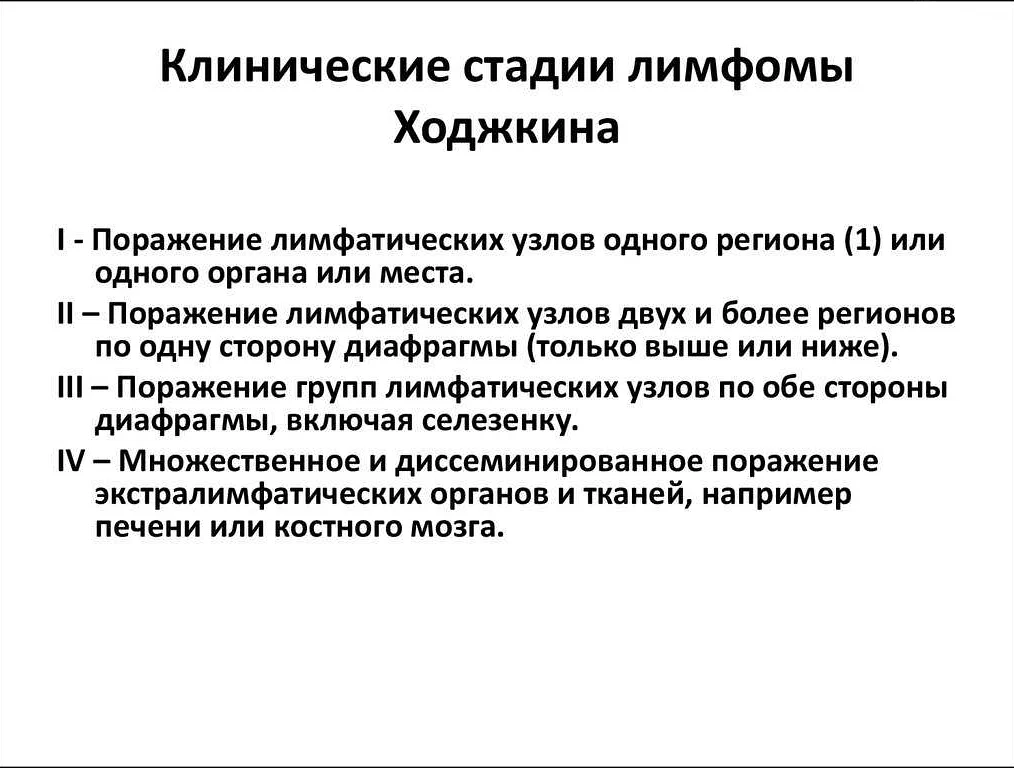 Клинические стадии лимфомы Ходжкина

I - Поражение лимфатических узлов одного региона (1) или одного органа или места.

II – Поражение лимфатических узлов двух и более регионов по одну сторону диафрагмы (только выше или ниже).

III – Поражение групп лимфатических узлов по обе стороны диафрагмы, включая селезенку.

IV – Множественное и диссеминированное поражение экстралимфатических органов и тканей, например печени или костного мозга.